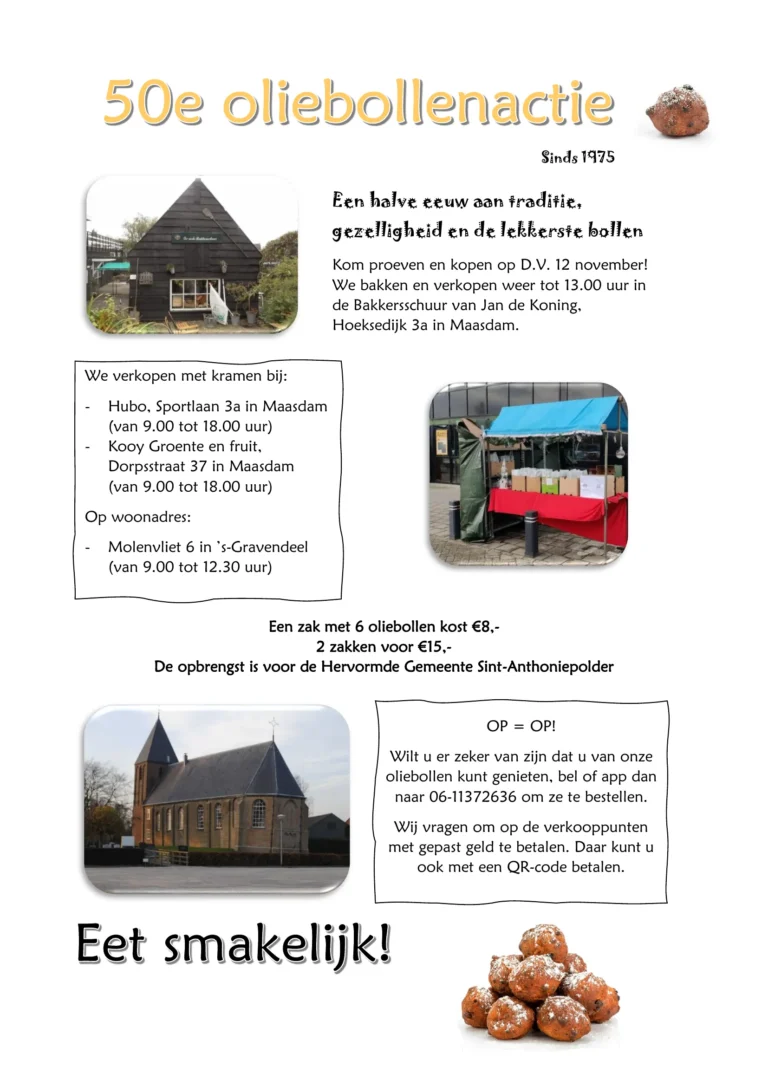 50e oliebollenactie

Sinds 1975

Een halve eeuw aan traditie, gezelligheid en de lekkerste bollen

Kom proeven en kopen op D.V. 12 november! We bakken en verkopen weer tot 13.00 uur in de Bakkersschuur van Jan de Koning, Hoeksedijk 3a in Maasdam.

We verkopen met kramen bij:

- Hubo, Sportlaan 3a in Maasdam (van 9.00 tot 18.00 uur)
- Kooy Groente en fruit, Dorpsstraat 37 in Maasdam (van 9.00 tot 18.00 uur)

Op woonadres:

- Molenvliet 6 in 's-Gravendeel (van 9.00 tot 12.30 uur)

Een zak met 6 oliebollen kost €8,-
2 zakken voor €15,-
De opbrengst is voor de Hervormde Gemeente Sint-Anthoniepolder

OP = OP!

Wilt u er zeker van zijn dat u van onze oliebollen kunt genieten, bel of app dan naar 06-11372636 om ze te bestellen.

Wij vragen om op de verkooppunten met gepast geld te betalen. Daar kunt u ook met een QR-code betalen.

Eet smakelijk!